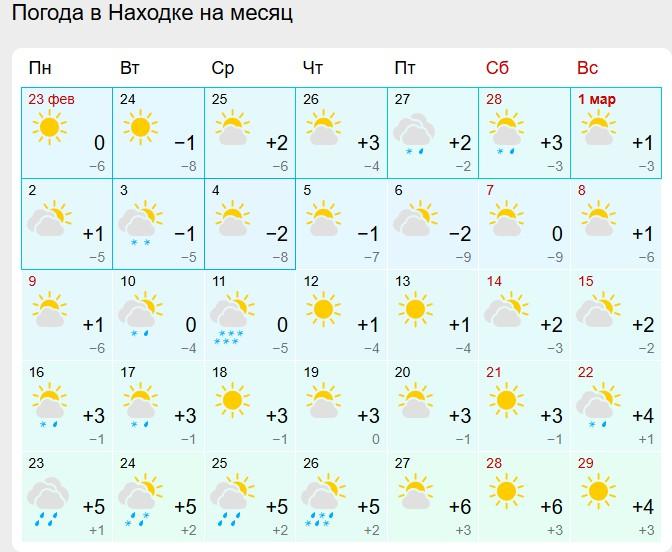 Погода в Находке на месяц

| Пн | Вт | Ср | Чт | Пт | Сб | Вс |
|---|---|---|---|---|---|---|
| 23 фев 0 −6 | 24 −1 −8 | 25 +2 −6 | 26 +3 −4 | 27 +2 −2 | 28 +3 −3 | 1 мар +1 −3 |
| 2 +1 −5 | 3 −1 −5 | 4 −2 −8 | 5 −1 −7 | 6 −2 −9 | 7 0 −9 | 8 +1 −6 |
| 9 +1 −6 | 10 0 −4 | 11 0 −5 | 12 +1 −4 | 13 +1 −4 | 14 +2 −3 | 15 +2 −2 |
| 16 +3 −1 | 17 +3 −1 | 18 +3 −1 | 19 +3 0 | 20 +3 −1 | 21 +3 −1 | 22 +4 +1 |
| 23 +5 +1 | 24 +5 +2 | 25 +5 +2 | 26 +5 +2 | 27 +6 +3 | 28 +6 +3 | 29 +4 +3 |